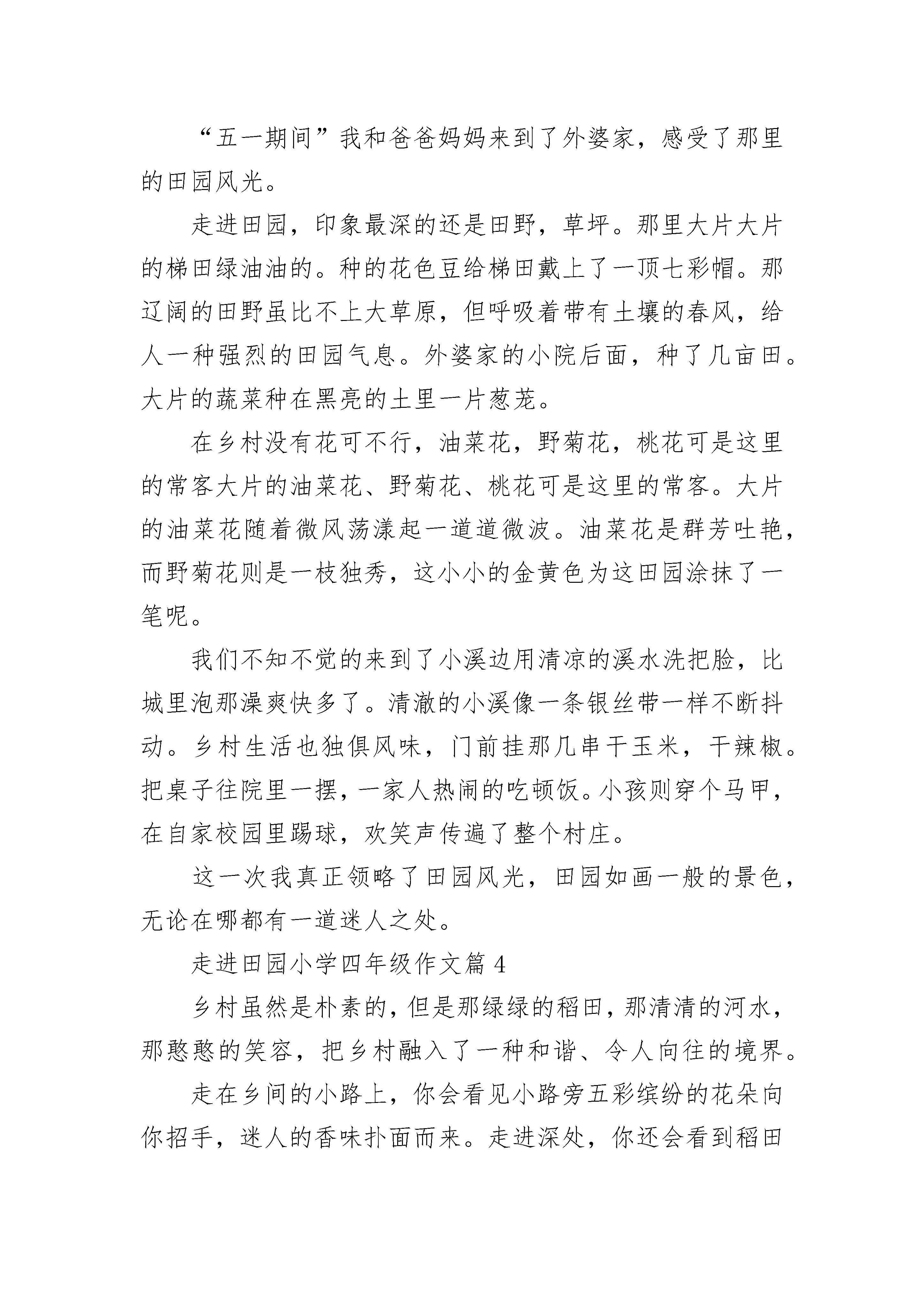 “五一期间”我和爸爸妈妈来到了外婆家，感受了那里的田园风光。

走进田园，印象最深的还是田野，草坪。那里大片大片的梯田绿油油的。种的花色豆给梯田戴上了一顶七彩帽。那辽阔的田野虽比不上大草原，但呼吸着带有土壤的春风，给人一种强烈的田园气息。外婆家的小院后面，种了几亩田。大片的蔬菜种在黑亮的土里一片葱茏。

在乡村没有花可不行，油菜花，野菊花，桃花可是这里的常客大片的油菜花、野菊花、桃花可是这里的常客。大片的油菜花随着微风荡漾起一道道微波。油菜花是群芳吐艳，而野菊花则是一枝独秀，这小小的金黄色为这田园涂抹了一笔呢。

我们不知不觉的来到了小溪边用清凉的溪水洗把脸，比城里泡那澡爽快多了。清澈的小溪像一条银丝带一样不断抖动。乡村生活也独俱风味，门前挂那几串干玉米，干辣椒。把桌子往院里一摆，一家人热闹的吃顿饭。小孩则穿个马甲，在自家校园里踢球，欢笑声传遍了整个村庄。

这一次我真正领略了田园风光，田园如画一般的景色，无论在哪都有一道迷人之处。

走进田园小学四年级作文篇 4

乡村虽然是朴素的，但是那绿绿的稻田，那清清的河水，那憨憨的笑容，把乡村融入了一种和谐、令人向往的境界。

走在乡间的小路上，你会看见小路旁五彩缤纷的花朵向你招手，迷人的香味扑面而来。走进深处，你还会看到稻田